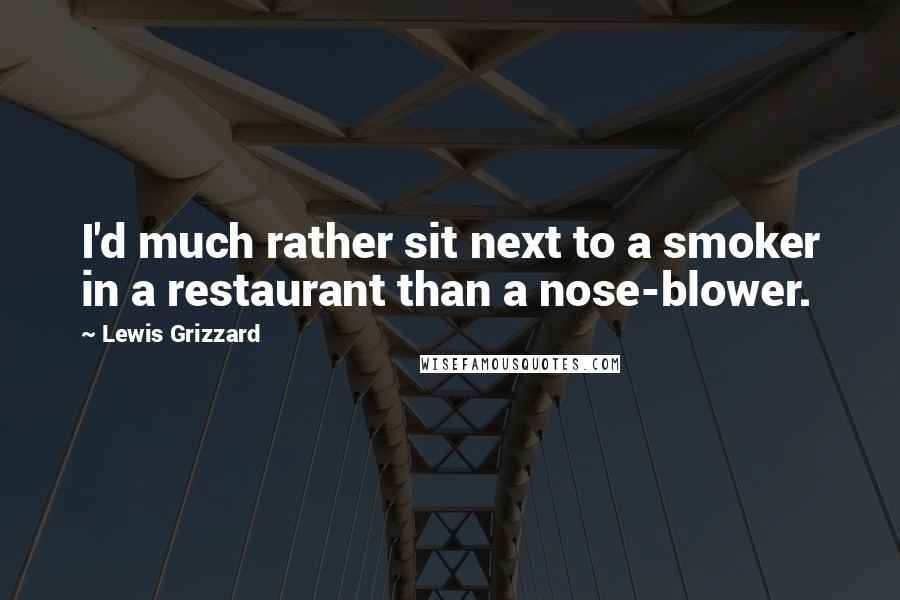 I'd much rather sit next to a smoker in a restaurant than a nose-blower.

~ Lewis Grizzard

WISEFAMOUSQUOTES.COM